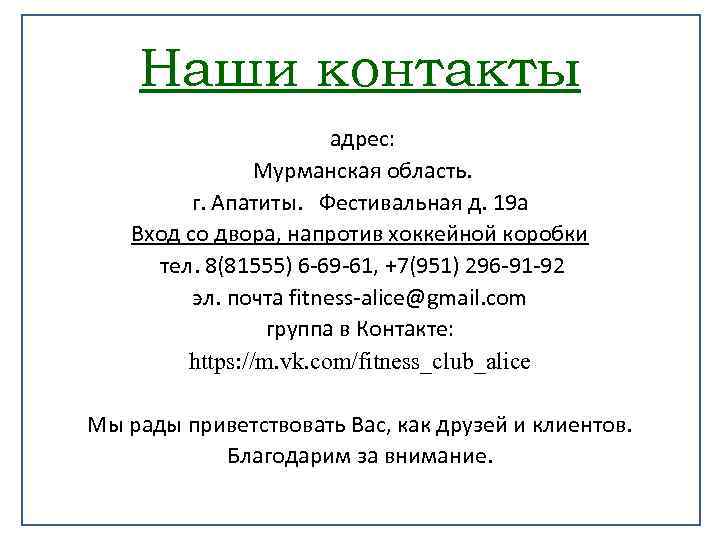 Наши контакты

адрес:
Мурманская область.
г. Апатиты. Фестивальная д. 19а
Вход со двора, напротив хоккейной коробки
тел. 8(81555) 6-69-61, +7(951) 296-91-92
эл. почта fitness-alice@gmail.com
группа в Контакте:
https://m.vk.com/fitness_club_alice

Мы рады приветствовать Вас, как друзей и клиентов.
Благодарим за внимание.